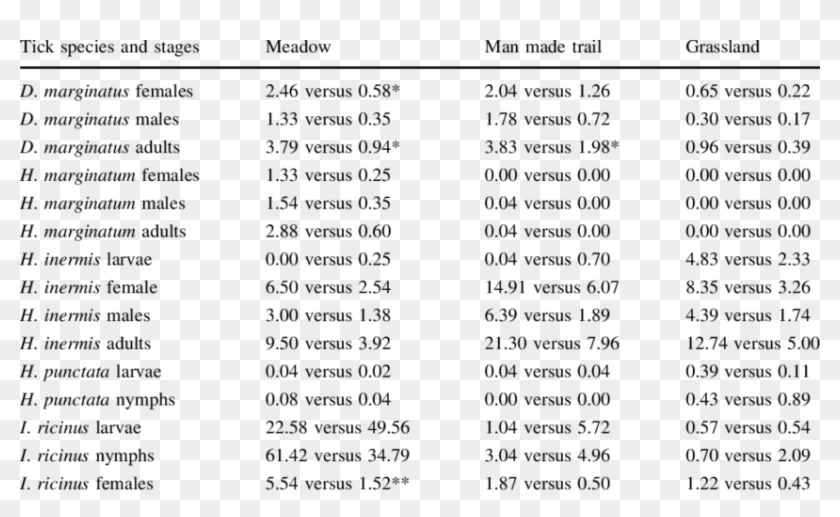 | Tick species and stages | Meadow | Man made trail | Grassland |
|---|---|---|---|
| D. marginatus females | 2.46 versus 0.58* | 2.04 versus 1.26 | 0.65 versus 0.22 |
| D. marginatus males | 1.33 versus 0.35 | 1.78 versus 0.72 | 0.30 versus 0.17 |
| D. marginatus adults | 3.79 versus 0.94* | 3.83 versus 1.98* | 0.96 versus 0.39 |
| H. marginatum females | 1.33 versus 0.25 | 0.00 versus 0.00 | 0.00 versus 0.00 |
| H. marginatum males | 1.54 versus 0.35 | 0.04 versus 0.00 | 0.00 versus 0.00 |
| H. marginatum adults | 2.88 versus 0.60 | 0.04 versus 0.00 | 0.00 versus 0.00 |
| H. inermis larvae | 0.00 versus 0.25 | 0.04 versus 0.70 | 4.83 versus 2.33 |
| H. inermis female | 6.50 versus 2.54 | 14.91 versus 6.07 | 8.35 versus 3.26 |
| H. inermis males | 3.00 versus 1.38 | 6.39 versus 1.89 | 4.39 versus 1.74 |
| H. inermis adults | 9.50 versus 3.92 | 21.30 versus 7.96 | 12.74 versus 5.00 |
| H. punctata larvae | 0.04 versus 0.02 | 0.04 versus 0.04 | 0.39 versus 0.11 |
| H. punctata nymphs | 0.08 versus 0.04 | 0.00 versus 0.00 | 0.43 versus 0.89 |
| I. ricinus larvae | 22.58 versus 49.56 | 1.04 versus 5.72 | 0.57 versus 0.54 |
| I. ricinus nymphs | 61.42 versus 34.79 | 3.04 versus 4.96 | 0.70 versus 2.09 |
| I. ricinus females | 5.54 versus 1.52** | 1.87 versus 0.50 | 1.22 versus 0.43 |